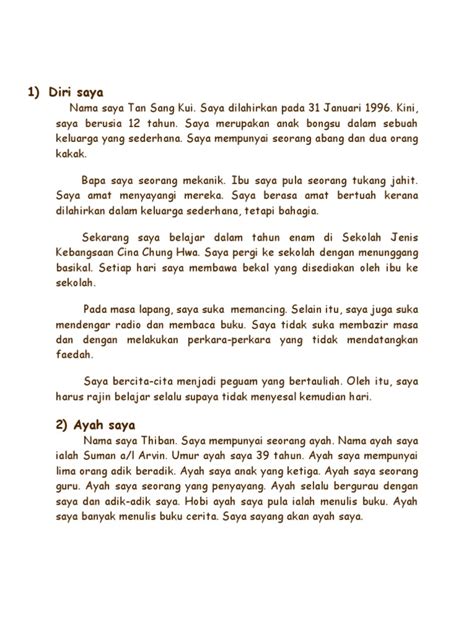 1) Diri saya

Nama saya Tan Sang Kui. Saya dilahirkan pada 31 Januari 1996. Kini, saya berusia 12 tahun. Saya merupakan anak bongsu dalam sebuah keluarga yang sederhana. Saya mempunyai seorang abang dan dua orang kakak.

Bapa saya seorang mekanik. Ibu saya pula seorang tukang jahit. Saya amat menyayangi mereka. Saya berasa amat bertuah kerana dilahirkan dalam keluarga sederhana, tetapi bahagia.

Sekarang saya belajar dalam tahun enam di Sekolah Jenis Kebangsaan Cina Chung Hwa. Saya pergi ke sekolah dengan menunggang basikal. Setiap hari saya membawa bekal yang disediakan oleh ibu ke sekolah.

Pada masa lapang, saya suka memancing. Selain itu, saya juga suka mendengar radio dan membaca buku. Saya tidak suka membazir masa dan dengan melakukan perkara-perkara yang tidak mendatangkan faedah.

Saya bercita-cita menjadi peguam yang bertauliah. Oleh itu, saya harus rajin belajar selalu supaya tidak menyesal kemudian hari.

2) Ayah saya

Nama saya Thiban. Saya mempunyai seorang ayah. Nama ayah saya ialah Suman a/l Arvin. Umur ayah saya 39 tahun. Ayah saya mempunyai lima orang adik beradik. Ayah saya anak yang ketiga. Ayah saya seorang guru. Ayah saya seorang yang penyayang. Ayah selalu bergurau dengan saya dan adik-adik saya. Hobi ayah saya pula ialah menulis buku. Ayah saya banyak menulis buku cerita. Saya sayang akan ayah saya.